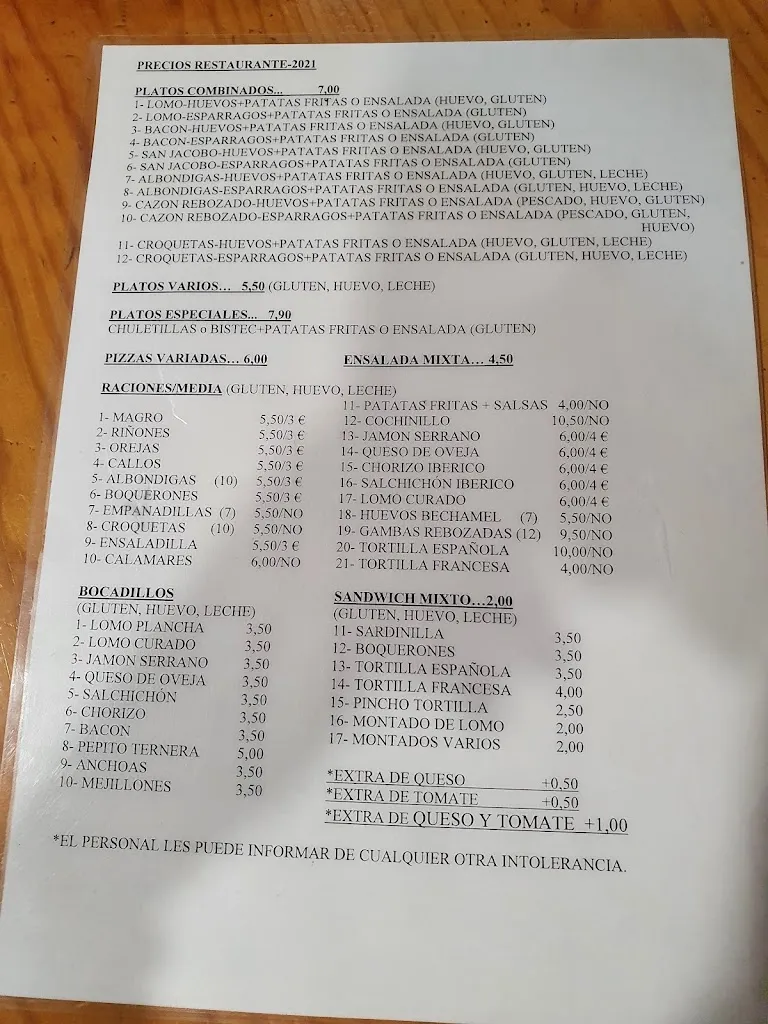 PRECIOS RESTAURANTE-2021

PLATOS COMBINADOS... 7,00
1- LOMO-HUEVOS+PATATAS FRITAS O ENSALADA (HUEVO, GLUTEN)
2- LOMO-ESPARRAGOS+PATATAS FRITAS O ENSALADA (GLUTEN)
3- BACON-HUEVOS+PATATAS FRITAS O ENSALADA (HUEVO, GLUTEN)
4- BACON-ESPARRAGOS+PATATAS FRITAS O ENSALADA (GLUTEN)
5- SAN JACOBO-HUEVOS+PATATAS FRITAS O ENSALADA (HUEVO, GLUTEN)
6- SAN JACOBO-ESPARRAGOS+PATATAS FRITAS O ENSALADA (GLUTEN)
7- ALBONDIGAS-HUEVOS+PATATAS FRITAS O ENSALADA (HUEVO, GLUTEN, LECHE)
8- ALBONDIGAS-ESPARRAGOS+PATATAS FRITAS O ENSALADA (GLUTEN, HUEVO, LECHE)
9- CAZON REBOZADO-HUEVOS+PATATAS FRITAS O ENSALADA (PESCADO, HUEVO, GLUTEN)
10- CAZON REBOZADO-ESPARRAGOS+PATATAS FRITAS O ENSALADA (PESCADO, GLUTEN, HUEVO)
11- CROQUETAS-HUEVOS+PATATAS FRITAS O ENSALADA (HUEVO, GLUTEN, LECHE)
12- CROQUETAS-ESPARRAGOS+PATATAS FRITAS O ENSALADA (GLUTEN, HUEVO, LECHE)

PLATOS VARIOS... 5,50 (GLUTEN, HUEVO, LECHE)

PLATOS ESPECIALES... 7,90
CHULETILLAS o BISTEC+PATATAS FRITAS O ENSALADA (GLUTEN)

PIZZAS VARIADAS... 6,00

ENSALADA MIXTA... 4,50

RACIONES/MEDIA (GLUTEN, HUEVO, LECHE)
1- MAGRO 5,50/3 €
2- RIÑONES 5,50/3 €
3- OREJAS 5,50/3 €
4- CALLOS 5,50/3 €
5- ALBONDIGAS (10) 5,50/3 €
6- BOQUERONES 5,50/3 €
7- EMPANADILLAS (7) 5,50/NO
8- CROQUETAS (10) 5,50/NO
9- ENSALADILLA 5,50/3 €
10- CALAMARES 6,00/NO

11- PATATAS FRITAS + SALSAS 4,00/NO
12- COCHINILLO 10,50/NO
13- JAMON SERRANO 6,00/4 €
14- QUESO DE OVEJA 6,00/4 €
15- CHORIZO IBERICO 6,00/4 €
16- SALCHICHÓN IBERICO 6,00/4 €
17- LOMO CURADO 6,00/4 €
18- HUEVOS BECHAMEL (7) 5,50/NO
19- GAMBAS REBOZADAS (12) 9,50/NO
20- TORTILLA ESPAÑOLA 10,00/NO
21- TORTILLA FRANCESA 4,00/NO

BOCADILLOS
(GLUTEN, HUEVO, LECHE)
1- LOMO PLANCHA 3,50
2- LOMO CURADO 3,50
3- JAMON SERRANO 3,50
4- QUESO DE OVEJA 3,50
5- SALCHICHÓN 3,50
6- CHORIZO 3,50
7- BACON 3,50
8- PEPITO TERNERA 5,00
9- ANCHOAS 3,50
10- MEJILLONES 3,50

SANDWICH MIXTO...2,00
(GLUTEN, HUEVO, LECHE)
11- SARDINILLA 3,50
12- BOQUERONES 3,50
13- TORTILLA ESPAÑOLA 3,50
14- TORTILLA FRANCESA 4,00
15- PINCHO TORTILLA 2,50
16- MONTADO DE LOMO 2,00
17- MONTADOS VARIOS 2,00

*EXTRA DE QUESO +0,50
*EXTRA DE TOMATE +0,50
*EXTRA DE QUESO Y TOMATE +1,00

*EL PERSONAL LES PUEDE INFORMAR DE CUALQUIER OTRA INTOLERANCIA.